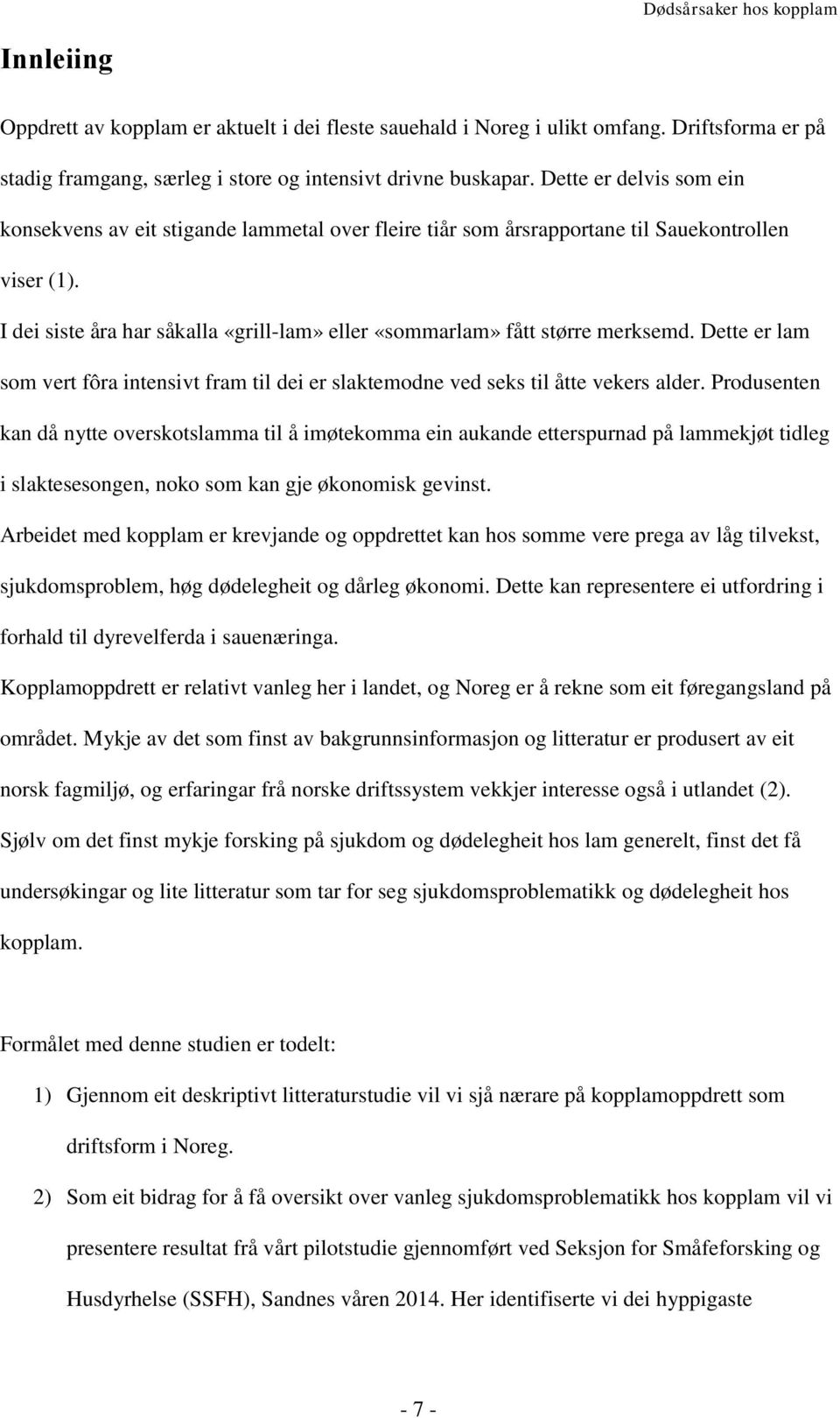 Dødsårsaker hos kopplam

Innleiing

Oppdrett av kopplam er aktuelt i dei fleste sauehald i Noreg i ulikt omfang. Driftsforma er på stadig framgang, særleg i store og intensivt drivne buskapar. Dette er delvis som ein konsekvens av eit stigande lammetal over fleire tiår som årsrapportane til Sauekontrollen viser (1).

I dei siste åra har såkalla «grill-lam» eller «sommarlam» fått større merksemd. Dette er lam som vert fôra intensivt fram til dei er slaktemodne ved seks til åtte vekers alder. Produsenten kan då nytte overskotslamma til å imøtekomma ein aukande etterspurnad på lammekjøt tidleg i slaktesesongen, noko som kan gje økonomisk gevinst.

Arbeidet med kopplam er krevjande og oppdrettet kan hos somme vere prega av låg tilvekst, sjukdomsproblem, høg dødelegheit og dårleg økonomi. Dette kan representere ei utfordring i forhald til dyrevelferda i sauenæringa.

Kopplamoppdrett er relativt vanleg her i landet, og Noreg er å rekne som eit føregangsland på området. Mykje av det som finst av bakgrunnsinformasjon og litteratur er produsert av eit norsk fagmiljø, og erfaringar frå norske driftssystem vekkjer interesse også i utlandet (2). Sjølv om det finst mykje forsking på sjukdom og dødelegheit hos lam generelt, finst det få undersøkingar og lite litteratur som tar for seg sjukdomsproblematikk og dødelegheit hos kopplam.

Formålet med denne studien er todelt:

1) Gjennom eit deskriptivt litteraturstudie vil vi sjå nærare på kopplamoppdrett som driftsform i Noreg.

2) Som eit bidrag for å få oversikt over vanleg sjukdomsproblematikk hos kopplam vil vi presentere resultat frå vårt pilotstudie gjennomført ved Seksjon for Småfeforsking og Husdyrhelse (SSFH), Sandnes våren 2014. Her identifiserte vi dei hyppigaste

- 7 -